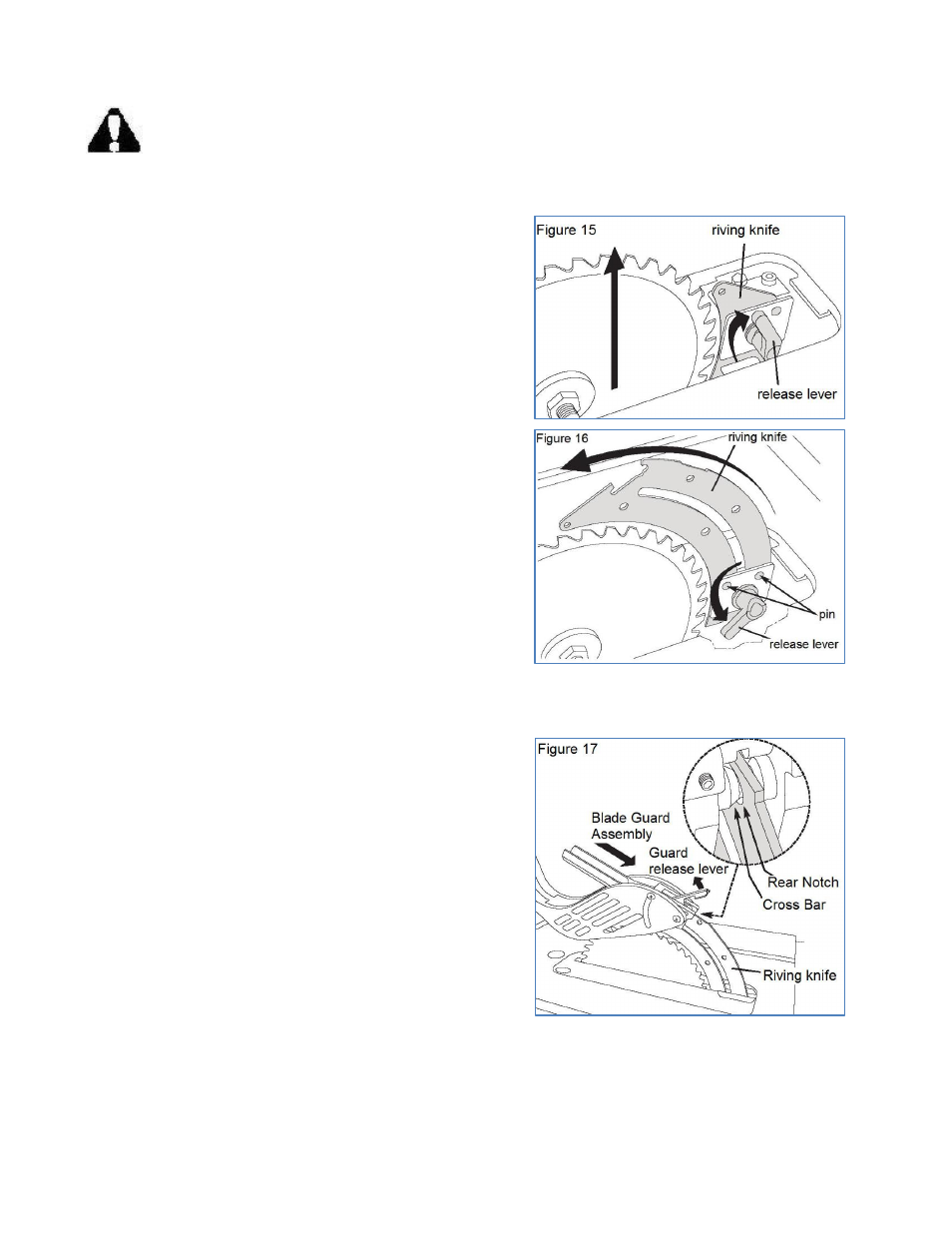 Figure 15

riving knife

release lever

Figure 16

riving knife

pin

release lever

Figure 17

Blade Guard Assembly

Guard release lever

Rear Notch

Cross Bar

Riving knife